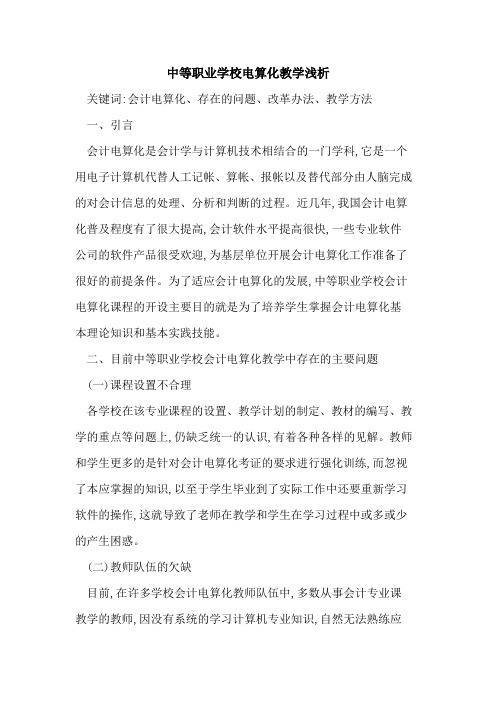 中等职业学校电算化教学浅析

关键词:会计电算化、存在的问题、改革办法、教学方法

一、引言

会计电算化是会计学与计算机技术相结合的一门学科,它是一个用电子计算机代替人工记帐、算帐、报帐以及替代部分由人脑完成的对会计信息的处理、分析和判断的过程。近几年,我国会计电算化普及程度有了很大提高,会计软件水平提高很快,一些专业软件公司的软件产品很受欢迎,为基层单位开展会计电算化工作准备了很好的前提条件。为了适应会计电算化的发展,中等职业学校会计电算化课程的开设主要目的就是为了培养学生掌握会计电算化基本理论知识和基本实践技能。

二、目前中等职业学校会计电算化教学中存在的主要问题

(一)课程设置不合理

各学校在该专业课程的设置、教学计划的制定、教材的编写、教学的重点等问题上,仍缺乏统一的认识,有着各种各样的见解。教师和学生更多的是针对会计电算化考证的要求进行强化训练,而忽视了本应掌握的知识,以至于学生毕业到了实际工作中还要重新学习软件的操作,这就导致了老师在教学和学生在学习过程中或多或少的产生困惑。

(二)教师队伍的欠缺

目前,在许多学校会计电算化教师队伍中,多数从事会计专业课教学的教师,因没有系统的学习计算机专业知识,自然无法熟练应